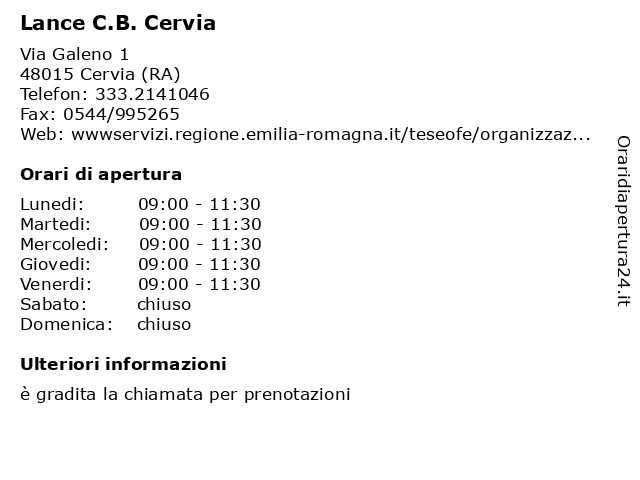 Lance C.B. Cervia

Via Galeno 1
48015 Cervia (RA)
Telefon: 333.2141046
Fax: 0544/995265
Web: wwwservizi.regione.emilia-romagna.it/teseofe/organizzaz...

Orari di apertura

| | |
|---|---|
| Lunedi: | 09:00 - 11:30 |
| Martedi: | 09:00 - 11:30 |
| Mercoledi: | 09:00 - 11:30 |
| Giovedi: | 09:00 - 11:30 |
| Venerdi: | 09:00 - 11:30 |
| Sabato: | chiuso |
| Domenica: | chiuso |

Ulteriori informazioni

è gradita la chiamata per prenotazioni

Oraridiapertura24.it